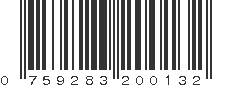 0 759283 200132